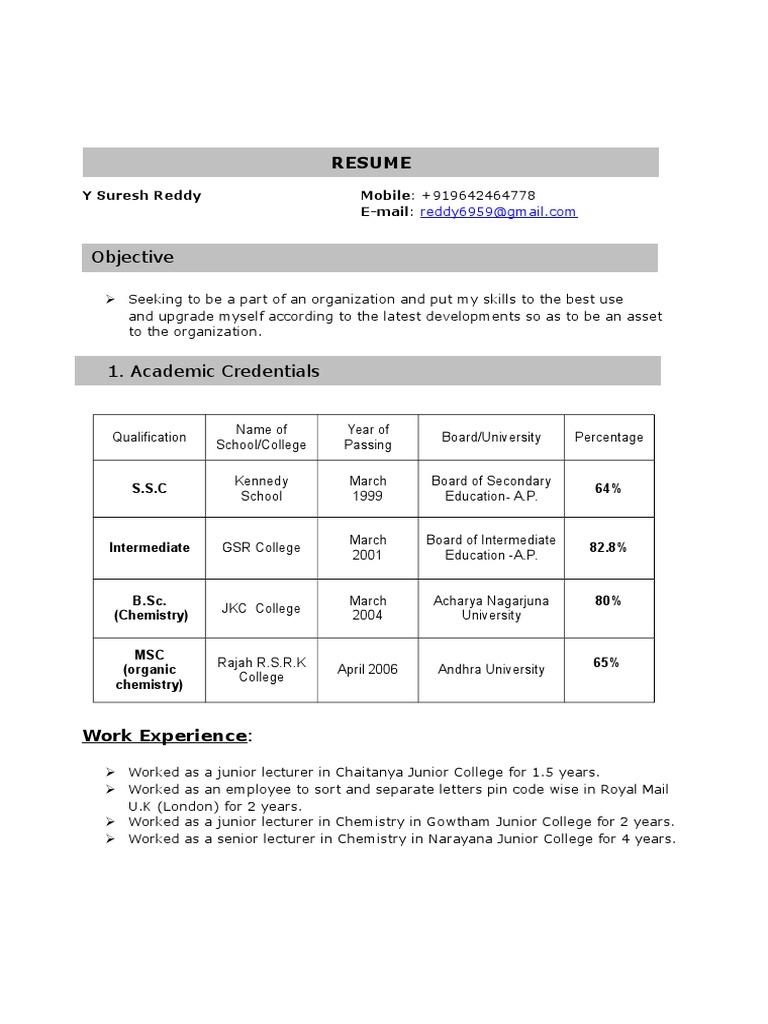 RESUME

Y Suresh Reddy

Mobile: +919642464778
E-mail: reddy6959@gmail.com

Objective

➢ Seeking to be a part of an organization and put my skills to the best use and upgrade myself according to the latest developments so as to be an asset to the organization.

1. Academic Credentials

| Qualification | Name of School/College | Year of Passing | Board/University | Percentage |
|---|---|---|---|---|
| S.S.C | Kennedy School | March 1999 | Board of Secondary Education- A.P. | 64% |
| Intermediate | GSR College | March 2001 | Board of Intermediate Education -A.P. | 82.8% |
| B.Sc. (Chemistry) | JKC College | March 2004 | Acharya Nagarjuna University | 80% |
| MSC (organic chemistry) | Rajah R.S.R.K College | April 2006 | Andhra University | 65% |

Work Experience:

➢ Worked as a junior lecturer in Chaitanya Junior College for 1.5 years.
➢ Worked as an employee to sort and separate letters pin code wise in Royal Mail U.K (London) for 2 years.
➢ Worked as a junior lecturer in Chemistry in Gowtham Junior College for 2 years.
➢ Worked as a senior lecturer in Chemistry in Narayana Junior College for 4 years.